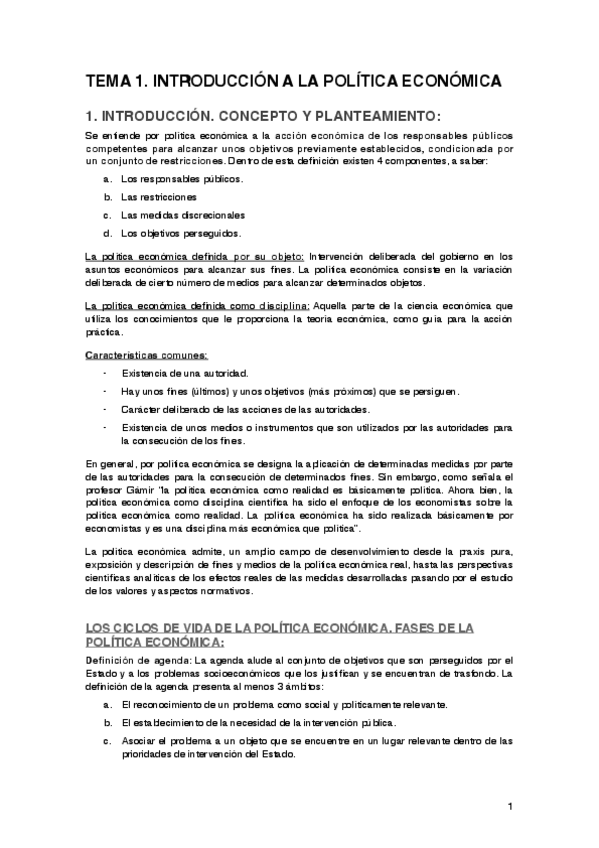 TEMA 1. INTRODUCCIÓN A LA POLÍTICA ECONÓMICA

1. INTRODUCCIÓN. CONCEPTO Y PLANTEAMIENTO:

Se entiende por política económica a la acción económica de los responsables públicos competentes para alcanzar unos objetivos previamente establecidos, condicionada por un conjunto de restricciones. Dentro de esta definición existen 4 componentes, a saber:

a. Los responsables públicos.

b. Las restricciones

c. Las medidas discrecionales

d. Los objetivos perseguidos.

La política económica definida por su objeto: Intervención deliberada del gobierno en los asuntos económicos para alcanzar sus fines. La política económica consiste en la variación deliberada de cierto número de medios para alcanzar determinados objetos.

La política económica definida como disciplina: Aquella parte de la ciencia económica que utiliza los conocimientos que le proporciona la teoría económica, como guía para la acción práctica.

Características comunes:

- Existencia de una autoridad.

- Hay unos fines (últimos) y unos objetivos (más próximos) que se persiguen.

- Carácter deliberado de las acciones de las autoridades.

- Existencia de unos medios o instrumentos que son utilizados por las autoridades para la consecución de los fines.

En general, por política económica se designa la aplicación de determinadas medidas por parte de las autoridades para la consecución de determinados fines. Sin embargo, como señala el profesor Gámir "la política económica como realidad es básicamente política. Ahora bien, la política económica como disciplina científica ha sido el enfoque de los economistas sobre la política económica como realidad. La política económica ha sido realizada básicamente por economistas y es una disciplina más económica que política".

La política económica admite, un amplio campo de desenvolvimiento desde la praxis pura, exposición y descripción de fines y medios de la política económica real, hasta las perspectivas científicas analíticas de los efectos reales de las medidas desarrolladas pasando por el estudio de los valores y aspectos normativos.

LOS CICLOS DE VIDA DE LA POLÍTICA ECONÓMICA. FASES DE LA POLÍTICA ECONÓMICA:

Definición de agenda: La agenda alude al conjunto de objetivos que son perseguidos por el Estado y a los problemas socioeconómicos que los justifican y se encuentran de trasfondo. La definición de la agenda presenta al menos 3 ámbitos:

a. El reconocimiento de un problema como social y políticamente relevante.

b. El establecimiento de la necesidad de la intervención pública.

c. Asociar el problema a un objeto que se encuentre en un lugar relevante dentro de las prioridades de intervención del Estado.

1